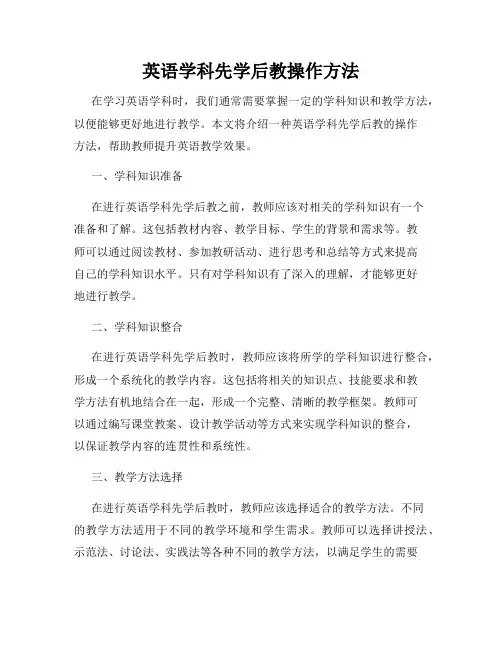 英语学科先学后教操作方法

在学习英语学科时，我们通常需要掌握一定的学科知识和教学方法，以便能够更好地进行教学。本文将介绍一种英语学科先学后教的操作方法，帮助教师提升英语教学效果。

一、学科知识准备

在进行英语学科先学后教之前，教师应该对相关的学科知识有一个准备和了解。这包括教材内容、教学目标、学生的背景和需求等。教师可以通过阅读教材、参加教研活动、进行思考和总结等方式来提高自己的学科知识水平。只有对学科知识有了深入的理解，才能够更好地进行教学。

二、学科知识整合

在进行英语学科先学后教时，教师应该将所学的学科知识进行整合，形成一个系统化的教学内容。这包括将相关的知识点、技能要求和教学方法有机地结合在一起，形成一个完整、清晰的教学框架。教师可以通过编写课堂教案、设计教学活动等方式来实现学科知识的整合，以保证教学内容的连贯性和系统性。

三、教学方法选择

在进行英语学科先学后教时，教师应该选择适合的教学方法。不同的教学方法适用于不同的教学环境和学生需求。教师可以选择讲授法、示范法、讨论法、实践法等各种不同的教学方法，以满足学生的需要